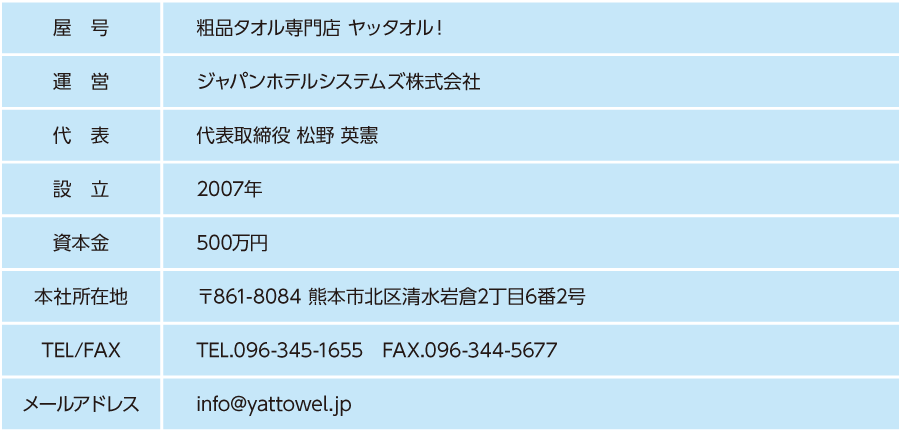 | 屋　号 | 粗品タオル専門店 ヤッタオル！ |
|---|---|
| 運　営 | ジャパンホテルシステムズ株式会社 |
| 代　表 | 代表取締役 松野 英憲 |
| 設　立 | 2007年 |
| 資本金 | 500万円 |
| 本社所在地 | 〒861-8084 熊本市北区清水岩倉2丁目6番2号 |
| TEL/FAX | TEL.096-345-1655　FAX.096-344-5677 |
| メールアドレス | info@yattowel.jp |